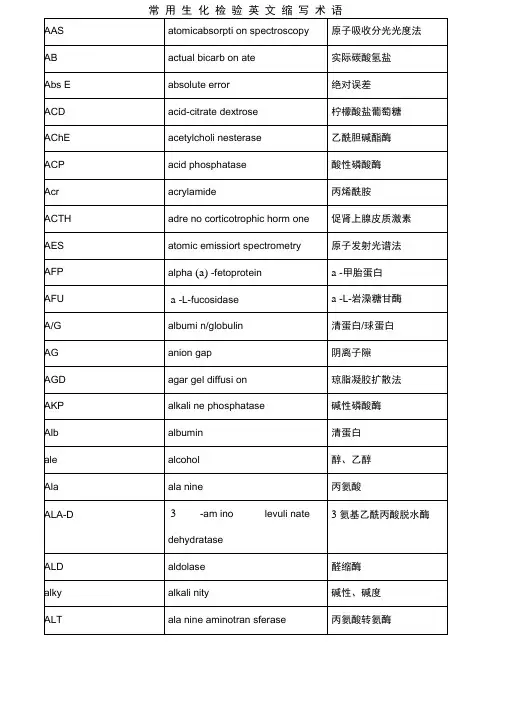 常用生化检验英文缩写术语

| | | |
|---|---|---|
| AAS | atomicabsorpti on spectroscopy | 原子吸收分光光度法 |
| AB | actual bicarb on ate | 实际碳酸氢盐 |
| Abs E | absolute error | 绝对误差 |
| ACD | acid-citrate dextrose | 柠檬酸盐葡萄糖 |
| AChE | acetylcholi nesterase | 乙酰胆碱酯酶 |
| ACP | acid phosphatase | 酸性磷酸酶 |
| Acr | acrylamide | 丙烯酰胺 |
| ACTH | adre no corticotrophic horm one | 促肾上腺皮质激素 |
| AES | atomic emissiort spectrometry | 原子发射光谱法 |
| AFP | alpha (a) -fetoprotein | a -甲胎蛋白 |
| AFU | a -L-fucosidase | a -L-岩澡糖甘酶 |
| A/G | albumi n/globulin | 清蛋白/球蛋白 |
| AG | anion gap | 阴离子隙 |
| AGD | agar gel diffusi on | 琼脂凝胶扩散法 |
| AKP | alkali ne phosphatase | 碱性磷酸酶 |
| Alb | albumin | 清蛋白 |
| ale | alcohol | 醇、乙醇 |
| Ala | ala nine | 丙氨酸 |
| ALA-D | 3 -am ino levuli nate dehydratase | 3 氨基乙酰丙酸脱水酶 |
| ALD | aldolase | 醛缩酶 |
| alky | alkali nity | 碱性、碱度 |
| ALT | ala nine aminotran sferase | 丙氨酸转氨酶 |